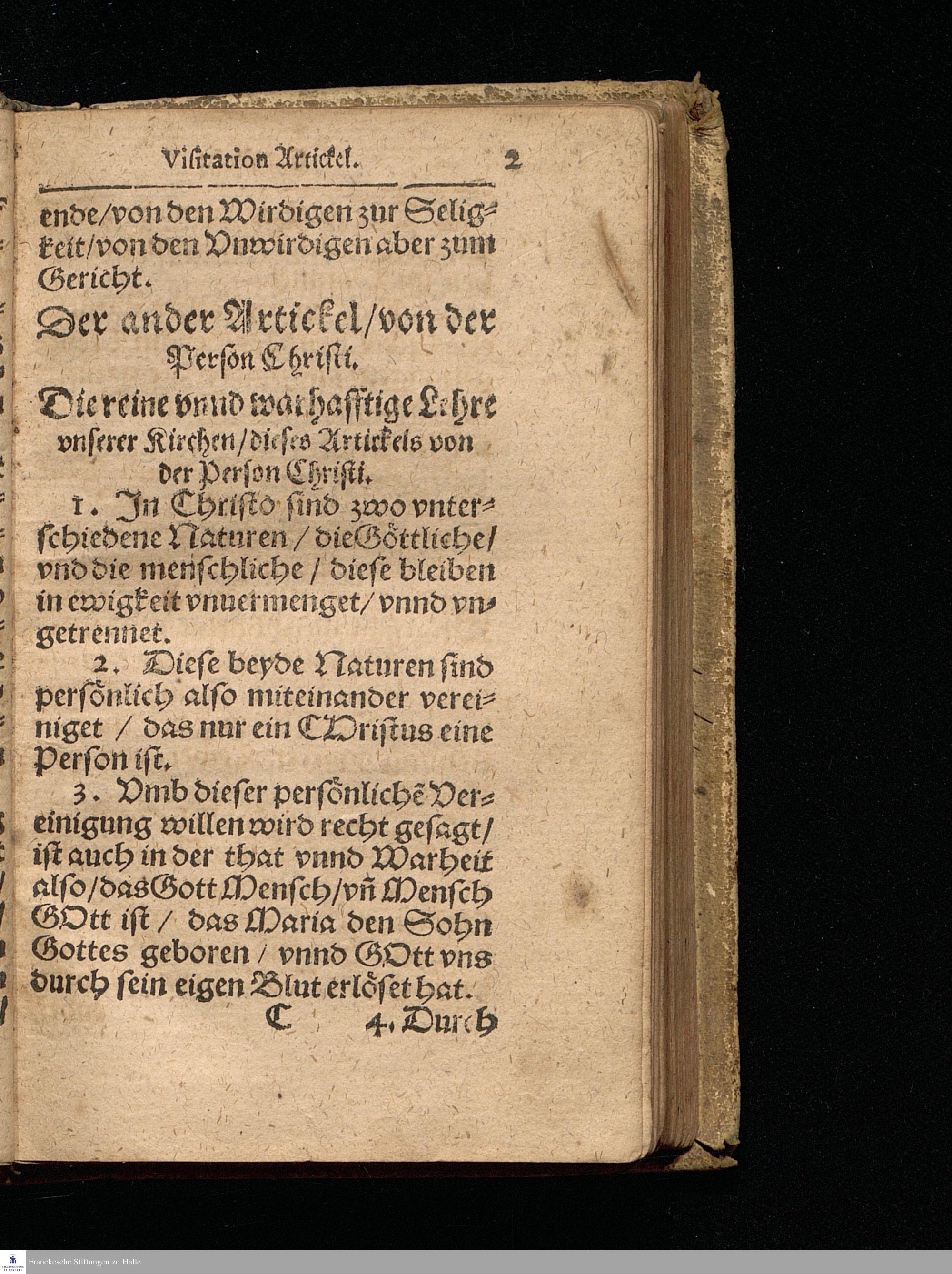 Visitation Artickel. 2

ende/von den Wirdigen zur Seligkeit/von den Vnwirdigen aber zum Gericht.

Der ander Artickel/von der Person Christi.

Die reine vnnd warhafftige Lehre vnserer Kirchen/dieses Artickels von der Person Christi.

1. In Christo sind zwo vnterschiedene Naturen / die Göttliche/ vnd die menschliche / diese bleiben in ewigkeit vnuermenget/ vnnd vngetrennet.

2. Diese beyde Naturen sind persönlich also miteinander vereiniget / das nur ein CHristus eine Person ist.

3. Vmb dieser persönlichē Vereinigung willen wird recht gesagt/ ist auch in der that vnnd Warheit also/das Gott Mensch/vñ Mensch GOtt ist / das Maria den Sohn Gottes geboren / vnnd GOtt vns durch sein eigen Blut erlöset hat.

C 4. Durch

Franckesche Stiftungen zu Halle